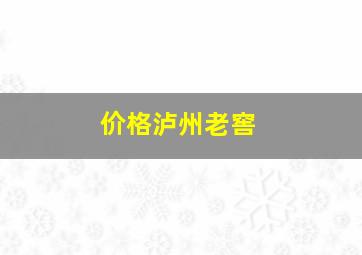 价格泸州老窖